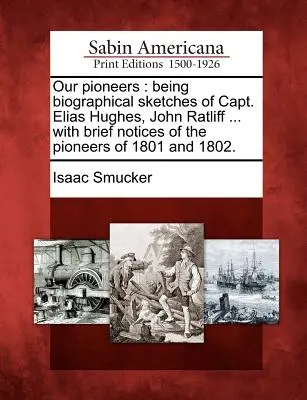 Sabin Americana
Print Editions 1500-1926

Our pioneers : being biographical sketches of Capt. Elias Hughes, John Ratliff ... with brief notices of the pioneers of 1801 and 1802.

Isaac Smucker